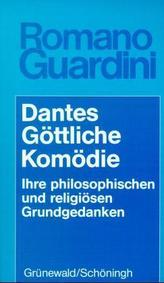 Romano Guardini

Dantes Göttliche Komödie

Ihre philosophischen und religiösen Grundgedanken

Grünewald/Schöningh